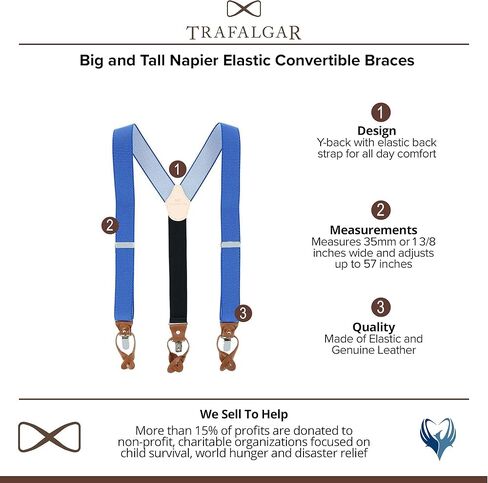 TRAFALGAR

Big and Tall Napier Elastic Convertible Braces

1

2

3

1
Design
Y-back with elastic back strap for all day comfort

2
Measurements
Measures 35mm or 1 3/8 inches wide and adjusts up to 57 inches

3
Quality
Made of Elastic and Genuine Leather

We Sell To Help
More than 15% of profits are donated to non-profit, charitable organizations focused on child survival, world hunger and disaster relief